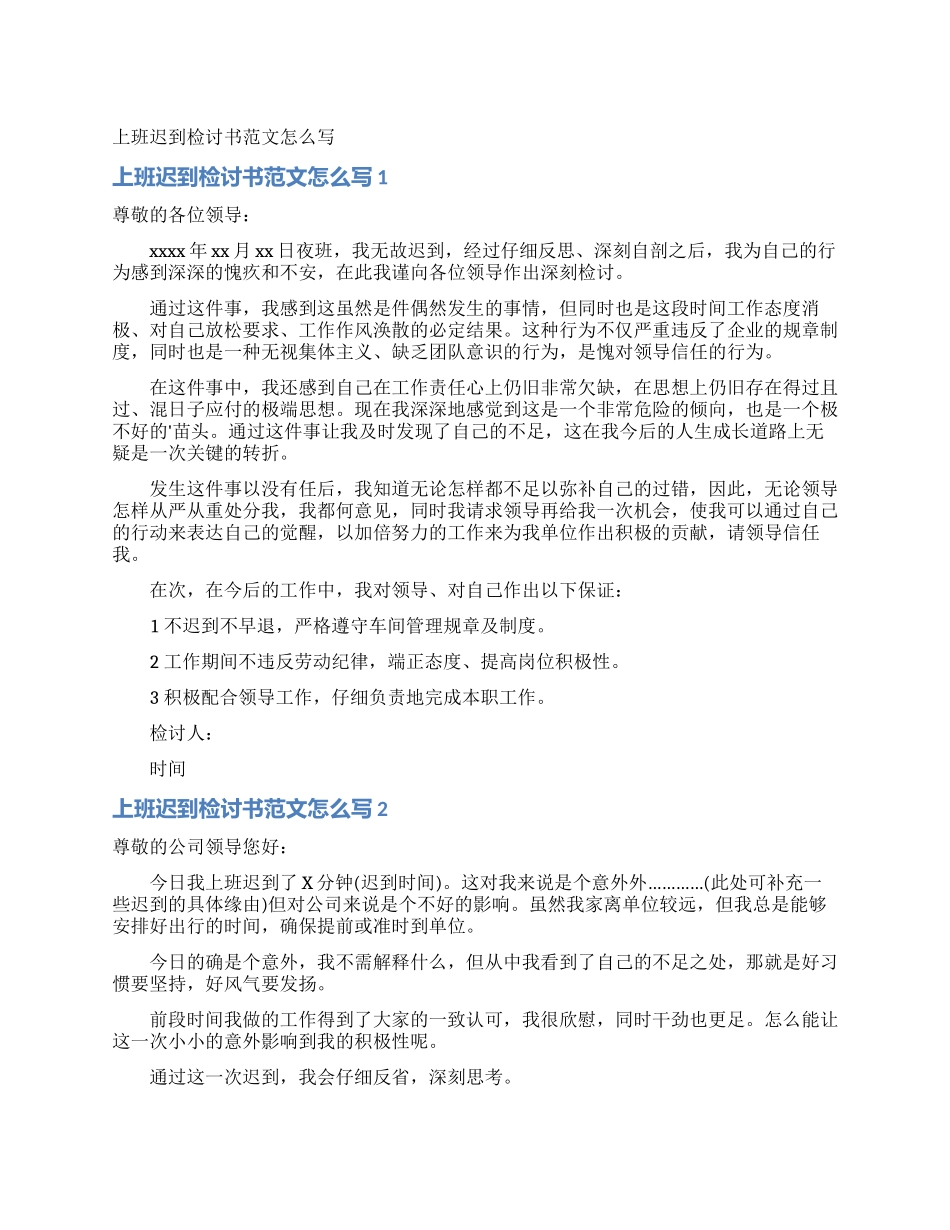 上班迟到检讨书范文怎么写

上班迟到检讨书范文怎么写 1

尊敬的各位领导：

xxxx 年 xx 月 xx 日夜班，我无故迟到，经过仔细反思、深刻自剖之后，我为自己的行为感到深深的愧疚和不安，在此我谨向各位领导作出深刻检讨。

通过这件事，我感到这虽然是件偶然发生的事情，但同时也是这段时间工作态度消极、对自己放松要求、工作作风涣散的必定结果。这种行为不仅严重违反了企业的规章制度，同时也是一种无视集体主义、缺乏团队意识的行为，是愧对领导信任的行为。

在这件事中，我还感到自己在工作责任心上仍旧非常欠缺，在思想上仍旧存在得过且过、混日子应付的极端思想。现在我深深地感觉到这是一个非常危险的倾向，也是一个极不好的'苗头。通过这件事让我及时发现了自己的不足，这在我今后的人生成长道路上无疑是一次关键的转折。

发生这件事以没有任后，我知道无论怎样都不足以弥补自己的过错，因此，无论领导怎样从严从重处分我，我都何意见，同时我请求领导再给我一次机会，使我可以通过自己的行动来表达自己的觉醒，以加倍努力的工作来为我单位作出积极的贡献，请领导信任我。

在次，在今后的工作中，我对领导、对自己作出以下保证：

1 不迟到不早退，严格遵守车间管理规章及制度。

2 工作期间不违反劳动纪律，端正态度、提高岗位积极性。

3 积极配合领导工作，仔细负责地完成本职工作。

检讨人：

时间

上班迟到检讨书范文怎么写 2

尊敬的公司领导您好：

今日我上班迟到了 X 分钟(迟到时间)。这对我来说是个意外外............(此处可补充一些迟到的具体缘由)但对公司来说是个不好的影响。虽然我家离单位较远，但我总是能够安排好出行的时间，确保提前或准时到单位。

今日的确是个意外，我不需解释什么，但从中我看到了自己的不足之处，那就是好习惯要坚持，好风气要发扬。

前段时间我做的工作得到了大家的一致认可，我很欣慰，同时干劲也更足。怎么能让这一次小小的意外影响到我的积极性呢。

通过这一次迟到，我会仔细反省，深刻思考。